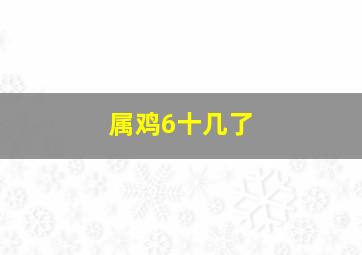 属鸡6十几了